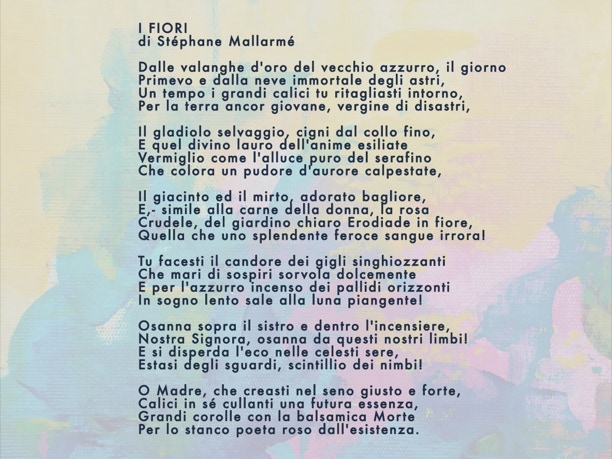 I FIORI
di Stéphane Mallarmé

Dalle valanghe d'oro del vecchio azzurro, il giorno
Primevo e dalla neve immortale degli astri,
Un tempo i grandi calici tu ritagliasti intorno,
Per la terra ancor giovane, vergine di disastri,

Il gladiolo selvaggio, cigni dal collo fino,
E quel divino lauro dell'anime esiliate
Vermiglio come l'alluce puro del serafino
Che colora un pudore d'aurore calpestate,

Il giacinto ed il mirto, adorato bagliore,
E,- simile alla carne della donna, la rosa
Crudele, del giardino chiaro Erodiade in fiore,
Quella che uno splendente feroce sangue irrora!

Tu facesti il candore dei gigli singhiozzanti
Che mari di sospiri sorvola dolcemente
E per l'azzurro incenso dei pallidi orizzonti
In sogno lento sale alla luna piangente!

Osanna sopra il sistro e dentro l'incensiere,
Nostra Signora, osanna da questi nostri limbi!
E si disperda l'eco nelle celesti sere,
Estasi degli sguardi, scintillio dei nimbi!

O Madre, che creasti nel seno giusto e forte,
Calici in sé cullanti una futura essenza,
Grandi corolle con la balsamica Morte
Per lo stanco poeta roso dall'esistenza.